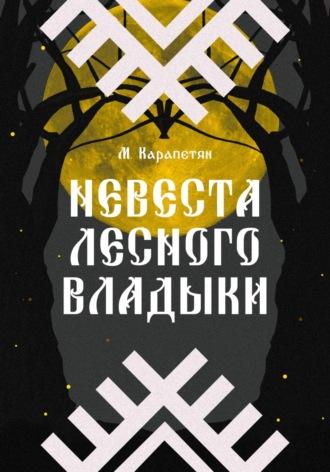 М. Карапетян

НЕВЕСТА ЛЕСНОГО ВЛАДЫКИ